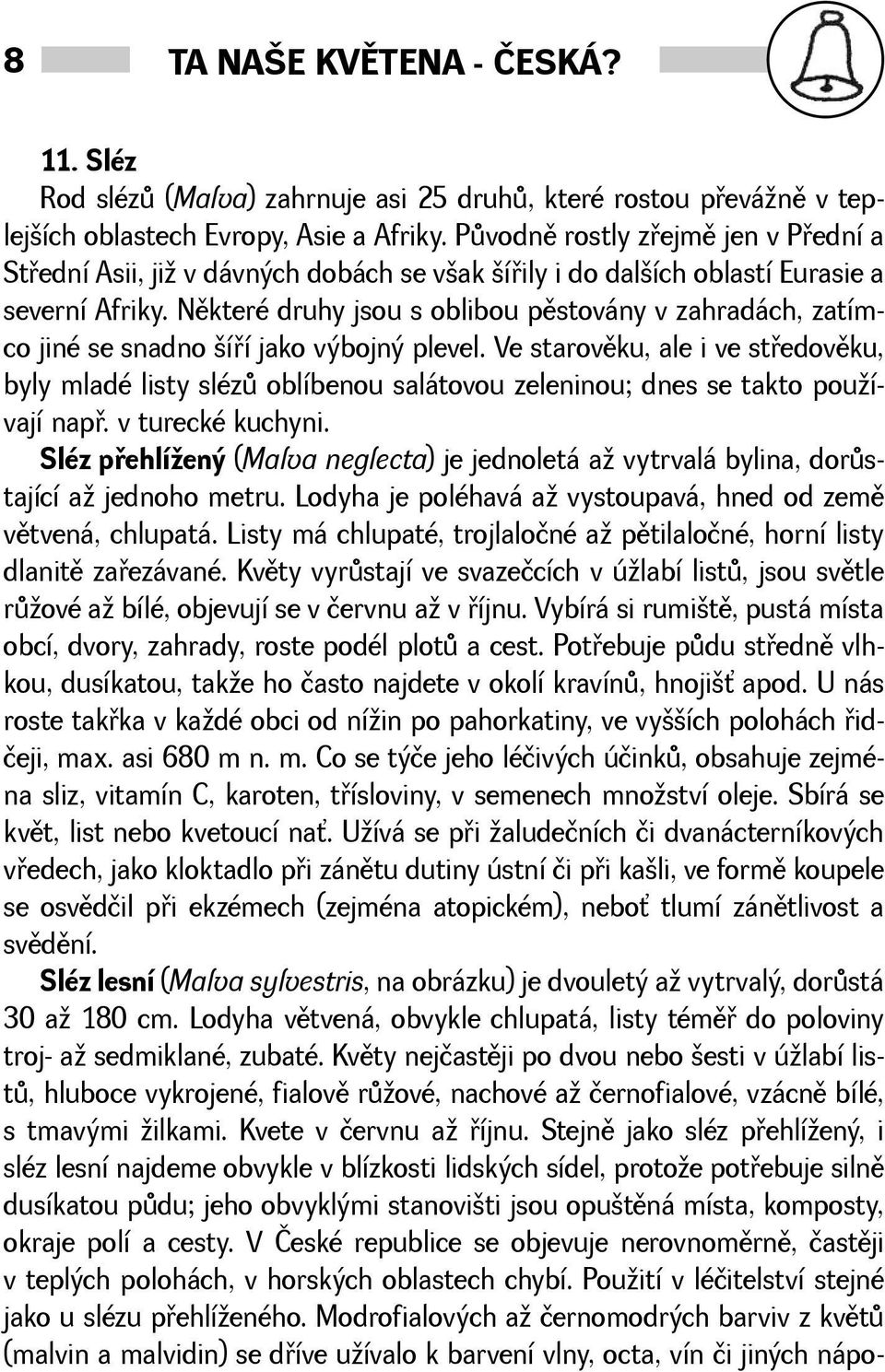 8 TA NAŠE KVĚTENA - ČESKÁ?

11. Sléz

Rod slézů (Malva) zahrnuje asi 25 druhů, které rostou převážně v teplejších oblastech Evropy, Asie a Afriky. Původně rostly zřejmě jen v Přední a Střední Asii, již v dávných dobách se však šířily i do dalších oblastí Eurasie a severní Afriky. Některé druhy jsou s oblibou pěstovány v zahradách, zatímco jiné se snadno šíří jako výbojný plevel. Ve starověku, ale i ve středověku, byly mladé listy slézů oblíbenou salátovou zeleninou; dnes se takto používají např. v turecké kuchyni.

Sléz přehlížený (Malva neglecta) je jednoletá až vytrvalá bylina, dorůstající až jednoho metru. Lodyha je poléhavá až vystoupavá, hned od země větvená, chlupatá. Listy má chlupaté, trojlaločné až pětilaločné, horní listy dlanitě zařezávané. Květy vyrůstají ve svazečcích v úžlabí listů, jsou světle růžové až bílé, objevují se v červnu až v říjnu. Vybírá si rumiště, pustá místa obcí, dvory, zahrady, roste podél plotů a cest. Potřebuje půdu středně vlhkou, dusíkatou, takže ho často najdete v okolí kravínů, hnojišť apod. U nás roste takřka v každé obci od nížin po pahorkatiny, ve vyšších polohách řidčeji, max. asi 680 m n. m. Co se týče jeho léčivých účinků, obsahuje zejména sliz, vitamín C, karoten, třísloviny, v semenech množství oleje. Sbírá se květ, list nebo kvetoucí nať. Užívá se při žaludečních či dvanácterníkových vředech, jako kloktadlo při zánětu dutiny ústní či při kašli, ve formě koupele se osvědčil při ekzémech (zejména atopickém), neboť tlumí zánětlivost a svědění.

Sléz lesní (Malva sylvestris, na obrázku) je dvouletý až vytrvalý, dorůstá 30 až 180 cm. Lodyha větvená, obvykle chlupatá, listy téměř do poloviny troj- až sedmiklané, zubaté. Květy nejčastěji po dvou nebo šesti v úžlabí listů, hluboce vykrojené, fialově růžové, nachové až černofialové, vzácně bílé, s tmavými žilkami. Kvete v červnu až říjnu. Stejně jako sléz přehlížený, i sléz lesní najdeme obvykle v blízkosti lidských sídel, protože potřebuje silně dusíkatou půdu; jeho obvyklými stanovišti jsou opuštěná místa, komposty, okraje polí a cesty. V České republice se objevuje nerovnoměrně, častěji v teplých polohách, v horských oblastech chybí. Použití v léčitelství stejné jako u slézu přehlíženého. Modrofialových až černomodrých barviv z květů (malvin a malvidin) se dříve užívalo k barvení vlny, octa, vín či jiných nápo-